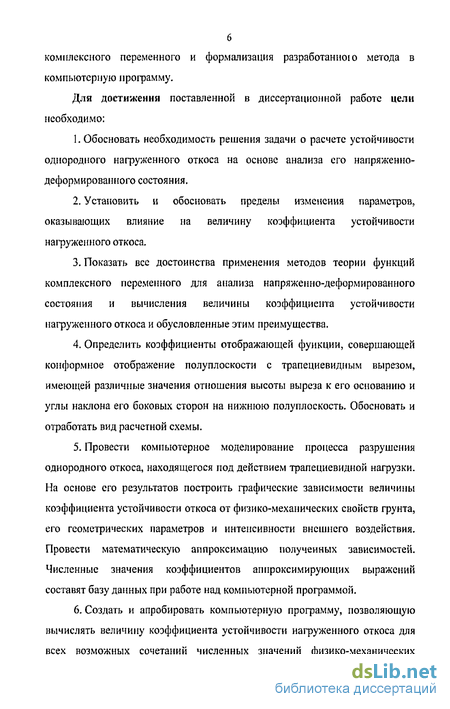 6

комплексного переменного и формализация разработанного метода в компьютерную программу.

Для достижения поставленной в диссертационной работе цели необходимо:

1. Обосновать необходимость решения задачи о расчете устойчивости однородного нагруженного откоса на основе анализа его напряженно-деформированного состояния.

2. Установить и обосновать пределы изменения параметров, оказывающих влияние на величину коэффициента устойчивости нагруженного откоса.

3. Показать все достоинства применения методов теории функций комплексного переменного для анализа напряженно-деформированного состояния и вычисления величины коэффициента устойчивости нагруженного откоса и обусловленные этим преимущества.

4. Определить коэффициенты отображающей функции, совершающей конформное отображение полуплоскости с трапециевидным вырезом, имеющей различные значения отношения высоты выреза к его основанию и углы наклона его боковых сторон на нижнюю полуплоскость. Обосновать и отработать вид расчетной схемы.

5. Провести компьютерное моделирование процесса разрушения однородного откоса, находящегося под действием трапециевидной нагрузки. На основе его результатов построить графические зависимости величины коэффициента устойчивости откоса от физико-механических свойств грунта, его геометрических параметров и интенсивности внешнего воздействия. Провести математическую аппроксимацию полученных зависимостей. Численные значения коэффициентов аппроксимирующих выражений составят базу данных при работе над компьютерной программой.

6. Создать и апробировать компьютерную программу, позволяющую вычислять величину коэффициента устойчивости нагруженного откоса для всех возможных сочетаний численных значений физико-механических

dsLib.net
библиотека диссертаций